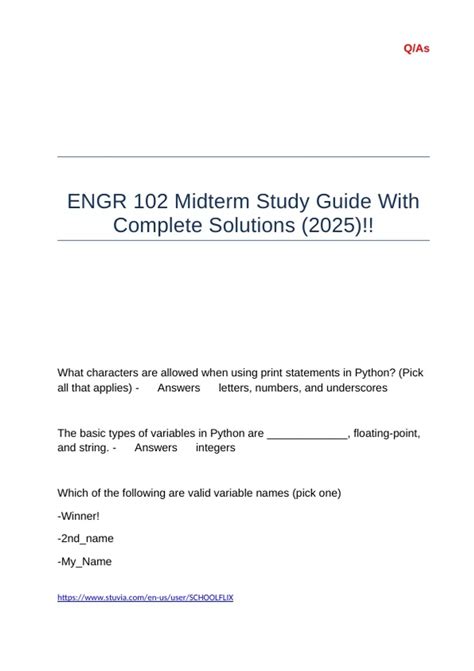 Q/As

ENGR 102 Midterm Study Guide With Complete Solutions (2025)!!

What characters are allowed when using print statements in Python? (Pick all that applies) - Answers letters, numbers, and underscores

The basic types of variables in Python are _____________, floating-point, and string. - Answers integers

Which of the following are valid variable names (pick one)

-Winner!

-2nd_name

-My_Name

https://www.stuvia.com/en-us/user/SCHOOLFLIX